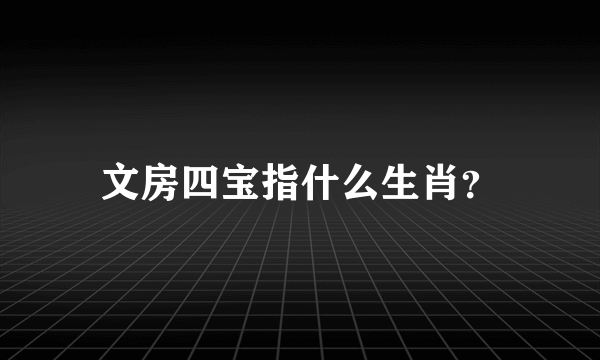 文房四宝指什么生肖?